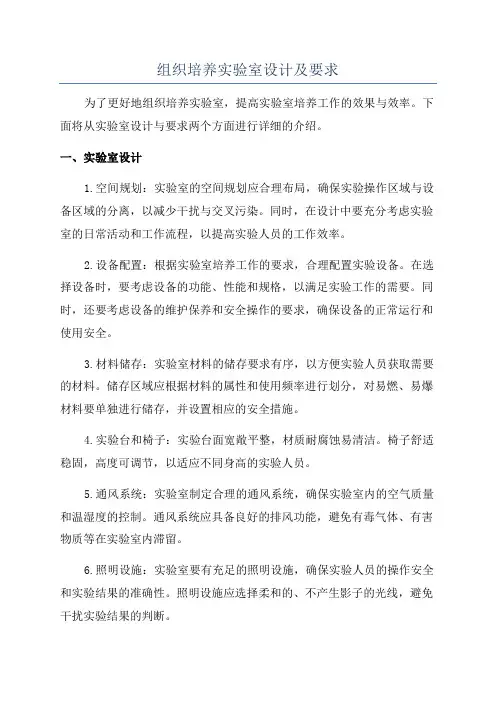 组织培养实验室设计及要求

为了更好地组织培养实验室，提高实验室培养工作的效果与效率。下面将从实验室设计与要求两个方面进行详细的介绍。

一、实验室设计

1.空间规划：实验室的空间规划应合理布局，确保实验操作区域与设备区域的分离，以减少干扰与交叉污染。同时，在设计中要充分考虑实验室的日常活动和工作流程，以提高实验人员的工作效率。

2.设备配置：根据实验室培养工作的要求，合理配置实验设备。在选择设备时，要考虑设备的功能、性能和规格，以满足实验工作的需要。同时，还要考虑设备的维护保养和安全操作的要求，确保设备的正常运行和使用安全。

3.材料储存：实验室材料的储存要求有序，以方便实验人员获取需要的材料。储存区域应根据材料的属性和使用频率进行划分，对易燃、易爆材料要单独进行储存，并设置相应的安全措施。

4.实验台和椅子：实验台面宽敞平整，材质耐腐蚀易清洁。椅子舒适稳固，高度可调节，以适应不同身高的实验人员。

5.通风系统：实验室制定合理的通风系统，确保实验室内的空气质量和温湿度的控制。通风系统应具备良好的排风功能，避免有毒气体、有害物质等在实验室内滞留。

6.照明设施：实验室要有充足的照明设施，确保实验人员的操作安全和实验结果的准确性。照明设施应选择柔和的、不产生影子的光线，避免干扰实验结果的判断。